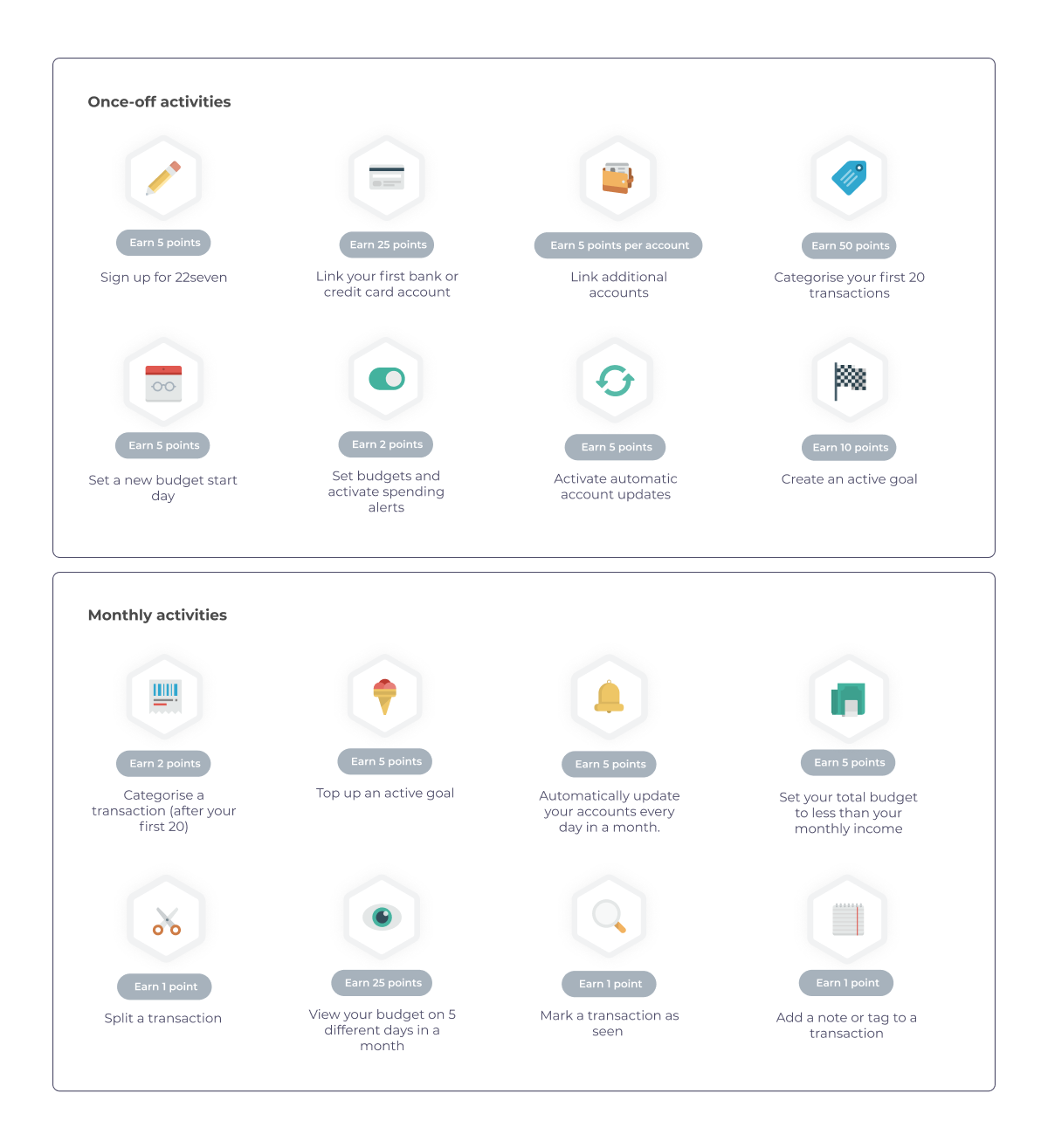 Once-off activities

Earn 5 points
Sign up for 22seven

Earn 25 points
Link your first bank or credit card account

Earn 5 points per account
Link additional accounts

Earn 50 points
Categorise your first 20 transactions

Earn 5 points
Set a new budget start day

Earn 2 points
Set budgets and activate spending alerts

Earn 5 points
Activate automatic account updates

Earn 10 points
Create an active goal

Monthly activities

Earn 2 points
Categorise a transaction (after your first 20)

Earn 5 points
Top up an active goal

Earn 5 points
Automatically update your accounts every day in a month.

Earn 5 points
Set your total budget to less than your monthly income

Earn 1 point
Split a transaction

Earn 25 points
View your budget on 5 different days in a month

Earn 1 point
Mark a transaction as seen

Earn 1 point
Add a note or tag to a transaction